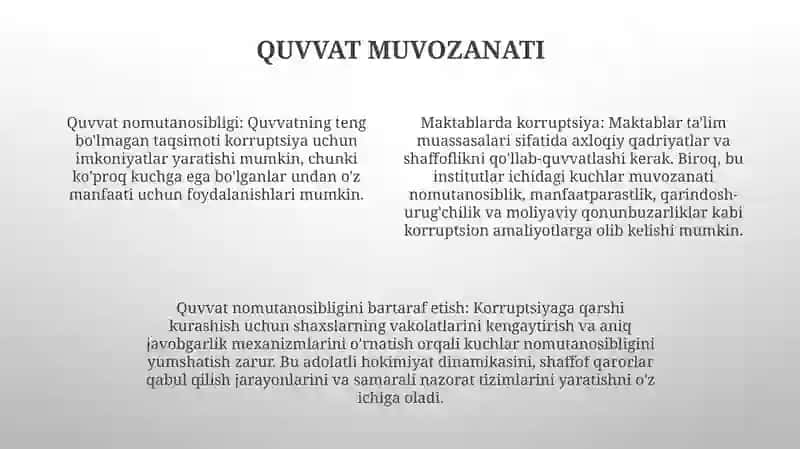 QUVVAT MUVOZANATI

Quvvat nomutanosibligi: Quvvatning teng bo'lmagan taqsimoti korruptsiya uchun imkoniyatlar yaratishi mumkin, chunki ko'proq kuchga ega bo'lganlar undan o'z manfaati uchun foydalanishlari mumkin.

Maktablarda korruptsiya: Maktablar ta'lim muassasalari sifatida axloqiy qadriyatlar va shaffoflikni qo'llab-quvvatlashi kerak. Biroq, bu institutlar ichidagi kuchlar muvozanati nomutanosiblik, manfaatparastlik, qarindosh-urug'chilik va moliyaviy qonunbuzarliklar kabi korruptsion amaliyotlarga olib kelishi mumkin.

Quvvat nomutanosibligini bartaraf etish: Korruptsiyaga qarshi kurashish uchun shaxslarning vakolatlarini kengaytirish va aniq javobgarlik mexanizmlarini o'rnatish orqali kuchlar nomutanosibligini yumshatish zarur. Bu adolatli hokimiyat dinamikasini, shaffof qarorlar qabul qilish jarayonlarini va samarali nazorat tizimlarini yaratishni o'z ichiga oladi.